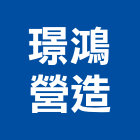 璟鴻
營造